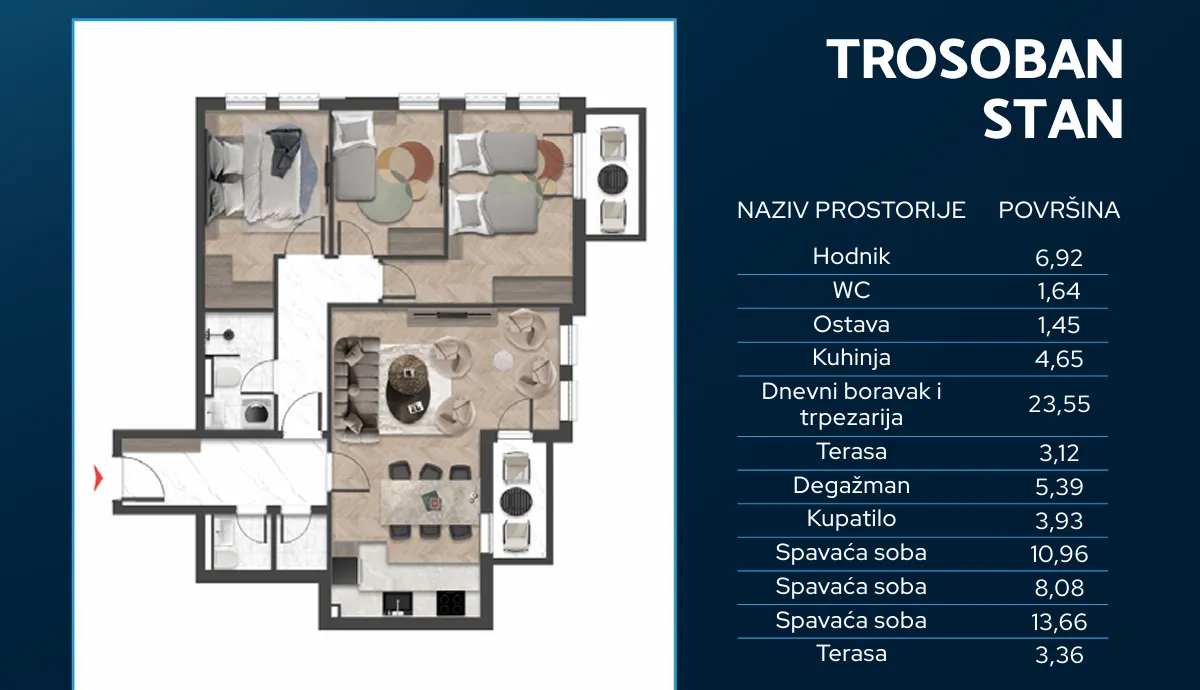 TROSOBAN STAN

| NAZIV PROSTORIJE | POVRŠINA |
|---|---|
| Hodnik | 6,92 |
| WC | 1,64 |
| Ostava | 1,45 |
| Kuhinja | 4,65 |
| Dnevni boravak i trpezarija | 23,55 |
| Terasa | 3,12 |
| Degažman | 5,39 |
| Kupatilo | 3,93 |
| Spavaća soba | 10,96 |
| Spavaća soba | 8,08 |
| Spavaća soba | 13,66 |
| Terasa | 3,36 |